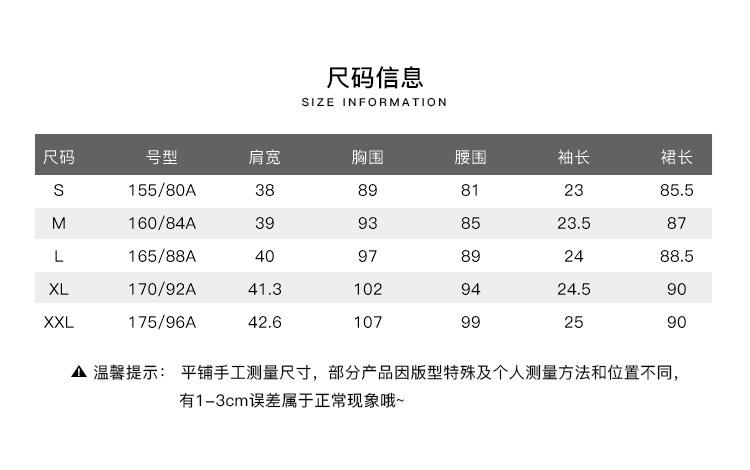 尺码信息
SIZE INFORMATION

| 尺码 | 号型 | 肩宽 | 胸围 | 腰围 | 袖长 | 裙长 |
|---|---|---|---|---|---|---|
| S | 155/80A | 38 | 89 | 81 | 23 | 85.5 |
| M | 160/84A | 39 | 93 | 85 | 23.5 | 87 |
| L | 165/88A | 40 | 97 | 89 | 24 | 88.5 |
| XL | 170/92A | 41.3 | 102 | 94 | 24.5 | 90 |
| XXL | 175/96A | 42.6 | 107 | 99 | 25 | 90 |

▲ 温馨提示： 平铺手工测量尺寸，部分产品因版型特殊及个人测量方法和位置不同，有1-3cm误差属于正常现象哦~